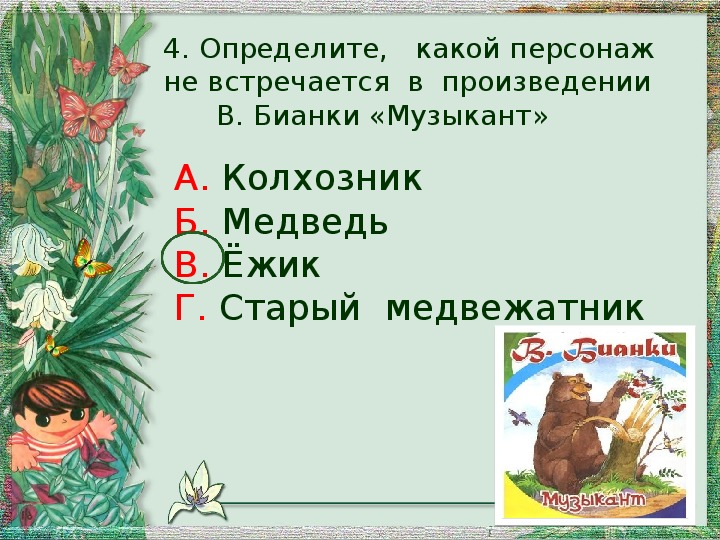 4. Определите, какой персонаж не встречается в произведении В. Бианки «Музыкант»

А. Колхозник
Б. Медведь
В. Ёжик
Г. Старый медвежатник

В. Бианки
Музыкант